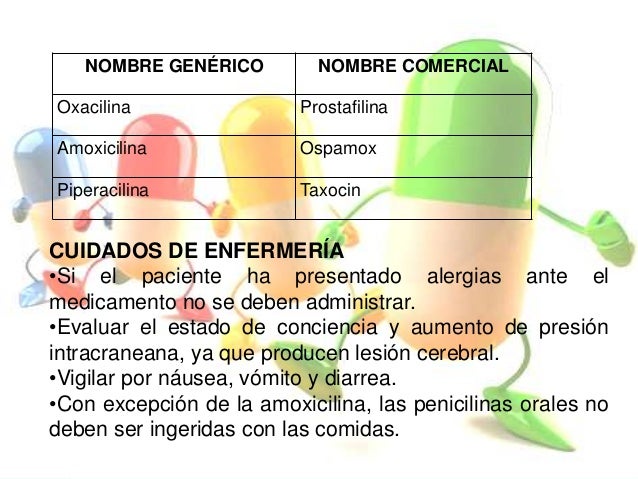 | NOMBRE GENÉRICO | NOMBRE COMERCIAL |
|---|---|
| Oxacilina | Prostafilina |
| Amoxicilina | Ospamox |
| Piperacilina | Taxocin |

CUIDADOS DE ENFERMERÍA
•Si el paciente ha presentado alergias ante el medicamento no se deben administrar.
•Evaluar el estado de conciencia y aumento de presión intracraneana, ya que producen lesión cerebral.
•Vigilar por náusea, vómito y diarrea.
•Con excepción de la amoxicilina, las penicilinas orales no deben ser ingeridas con las comidas.